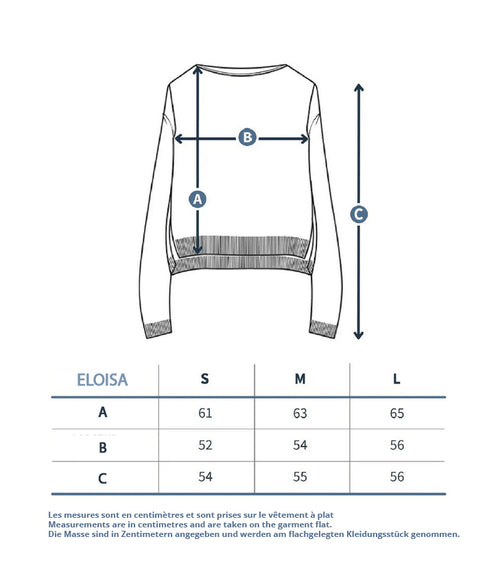 B

A

C

| ELOISA | S | M | L |
|---|---|---|---|
| A | 61 | 63 | 65 |
| B | 52 | 54 | 56 |
| C | 54 | 55 | 56 |

Les mesures sont en centimètres et sont prises sur le vêtement à plat
Measurements are in centimetres and are taken on the garment flat.
Die Masse sind in Zentimetern angegeben und werden am flachgelegten Kleidungsstück genommen.